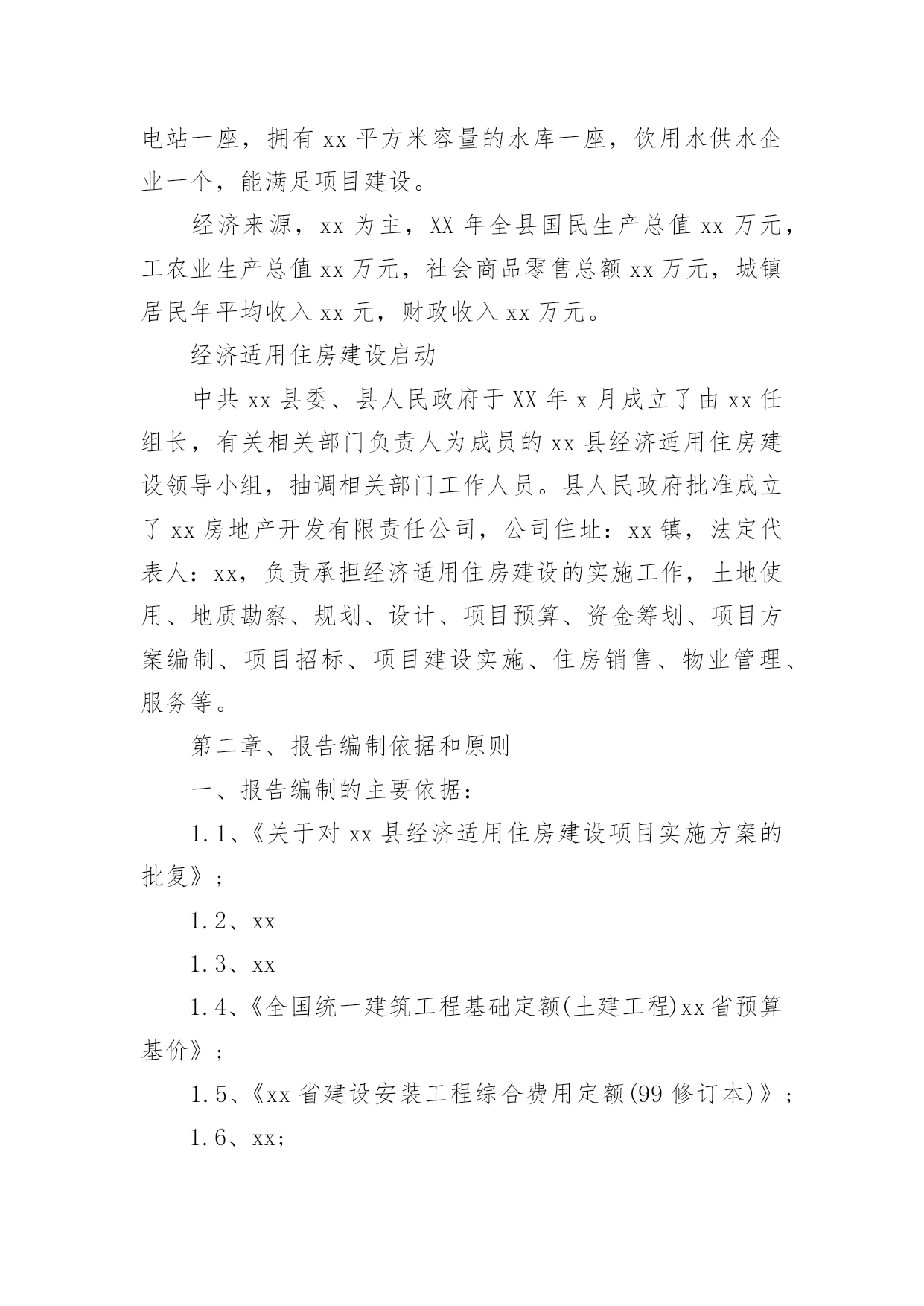 电站一座，拥有 xx 平方米容量的水库一座，饮用水供水企业一个，能满足项目建设。

经济来源，xx 为主，XX 年全县国民生产总值 xx 万元，工农业生产总值 xx 万元，社会商品零售总额 xx 万元，城镇居民年平均收入 xx 元，财政收入 xx 万元。

经济适用住房建设启动

中共 xx 县委、县人民政府于 XX 年 x 月成立了由 xx 任组长，有关相关部门负责人为成员的 xx 县经济适用住房建设领导小组，抽调相关部门工作人员。县人民政府批准成立了 xx 房地产开发有限责任公司，公司住址：xx 镇，法定代表人：xx，负责承担经济适用住房建设的实施工作，土地使用、地质勘察、规划、设计、项目预算、资金筹划、项目方案编制、项目招标、项目建设实施、住房销售、物业管理、服务等。

第二章、报告编制依据和原则

一、报告编制的主要依据：

1.1、《关于对 xx 县经济适用住房建设项目实施方案的批复》；

1.2、xx

1.3、xx

1.4、《全国统一建筑工程基础定额(土建工程)xx 省预算基价》；

1.5、《xx 省建设安装工程综合费用定额(99 修订本)》；

1.6、xx;